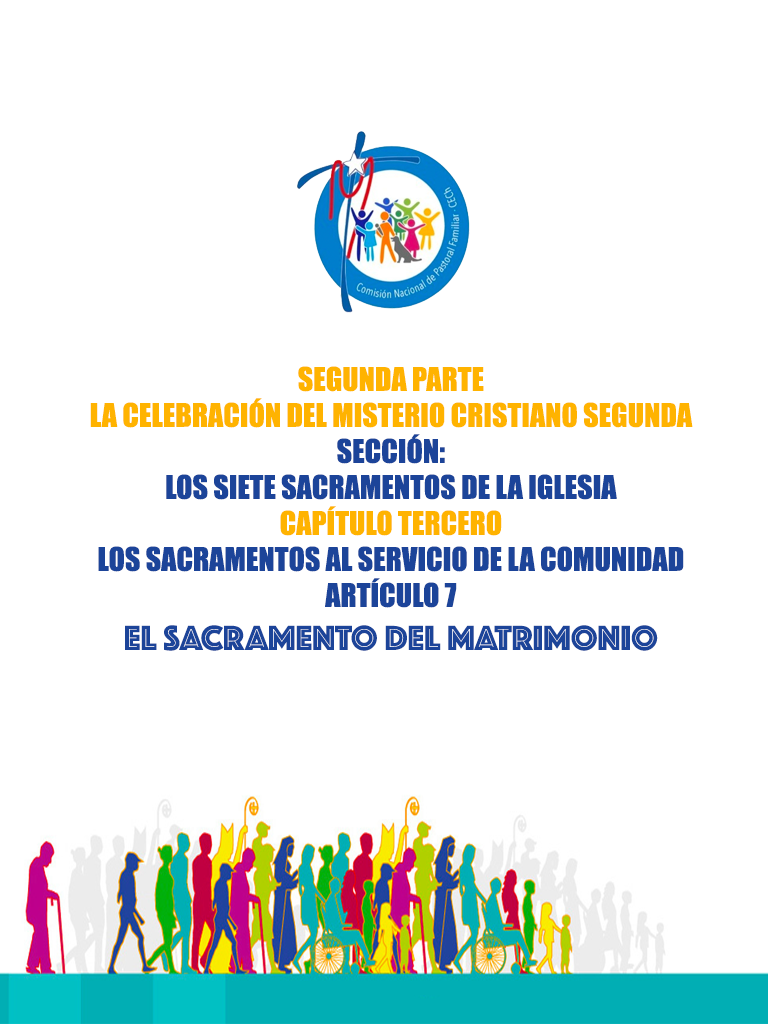 Comisión Nacional de Pastoral Familiar - CECh

SEGUNDA PARTE
LA CELEBRACIÓN DEL MISTERIO CRISTIANO SEGUNDA
SECCIÓN:
LOS SIETE SACRAMENTOS DE LA IGLESIA
CAPÍTULO TERCERO
LOS SACRAMENTOS AL SERVICIO DE LA COMUNIDAD
ARTÍCULO 7
EL SACRAMENTO DEL MATRIMONIO